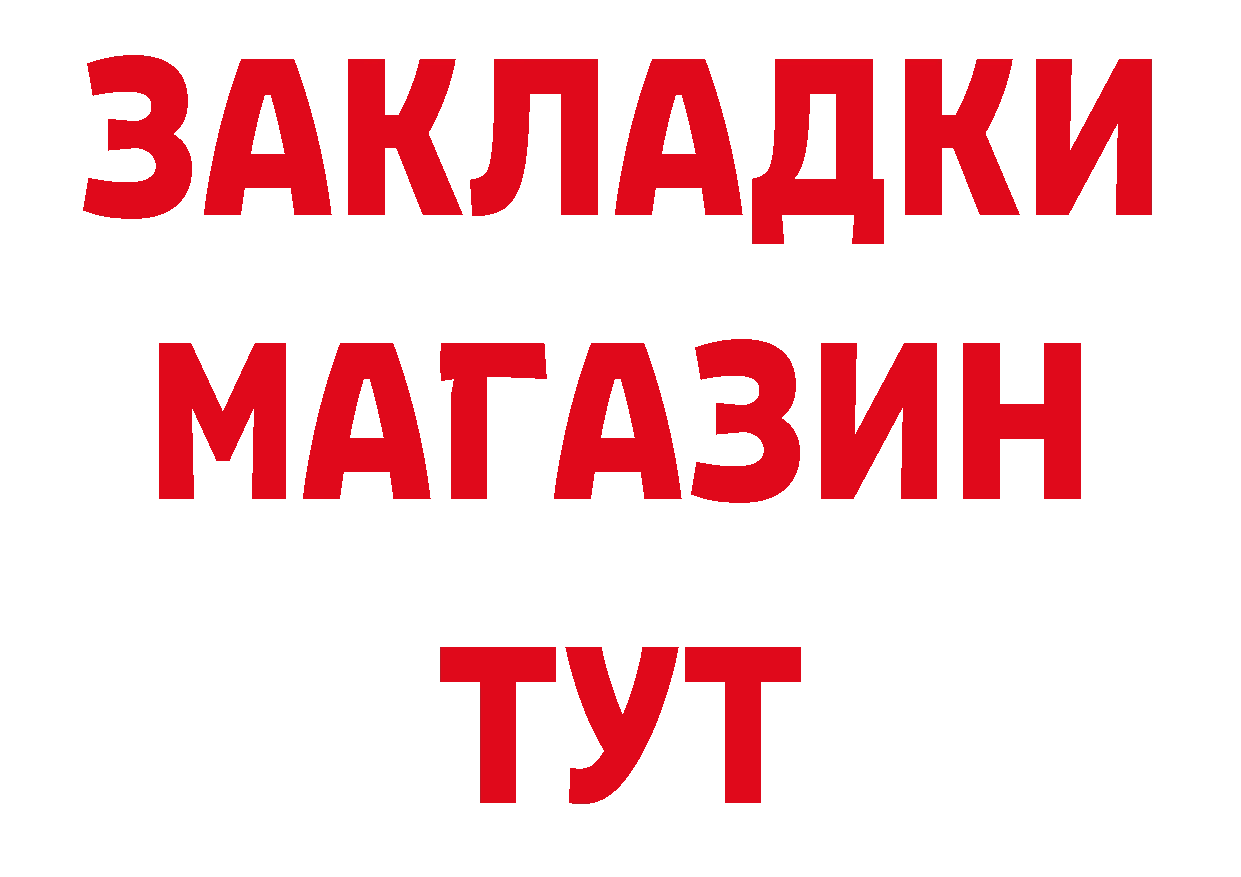 ЗАКЛАДКИ
МАГАЗИН
ТУТ